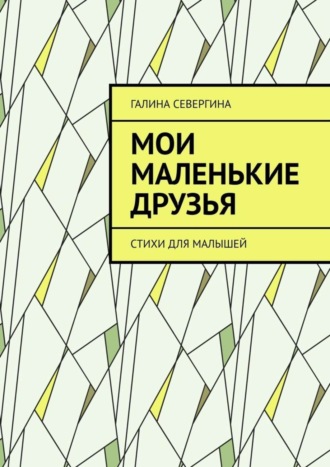 ГАЛИНА СЕВЕРГИНА

МОИ МАЛЕНЬКИЕ ДРУЗЬЯ

СТИХИ ДЛЯ МАЛЫШЕЙ